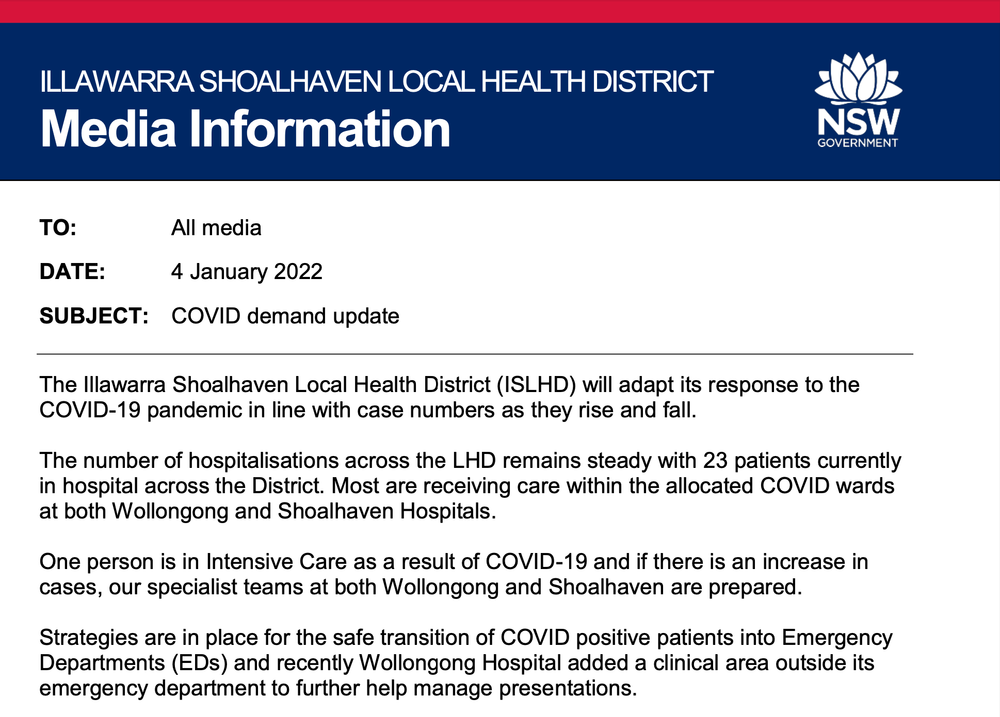 ILLAWARRA SHOALHAVEN LOCAL HEALTH DISTRICT
Media Information

NSW
GOVERNMENT

TO: All media

DATE: 4 January 2022

SUBJECT: COVID demand update

The Illawarra Shoalhaven Local Health District (ISLHD) will adapt its response to the COVID-19 pandemic in line with case numbers as they rise and fall.

The number of hospitalisations across the LHD remains steady with 23 patients currently in hospital across the District. Most are receiving care within the allocated COVID wards at both Wollongong and Shoalhaven Hospitals.

One person is in Intensive Care as a result of COVID-19 and if there is an increase in cases, our specialist teams at both Wollongong and Shoalhaven are prepared.

Strategies are in place for the safe transition of COVID positive patients into Emergency Departments (EDs) and recently Wollongong Hospital added a clinical area outside its emergency department to further help manage presentations.